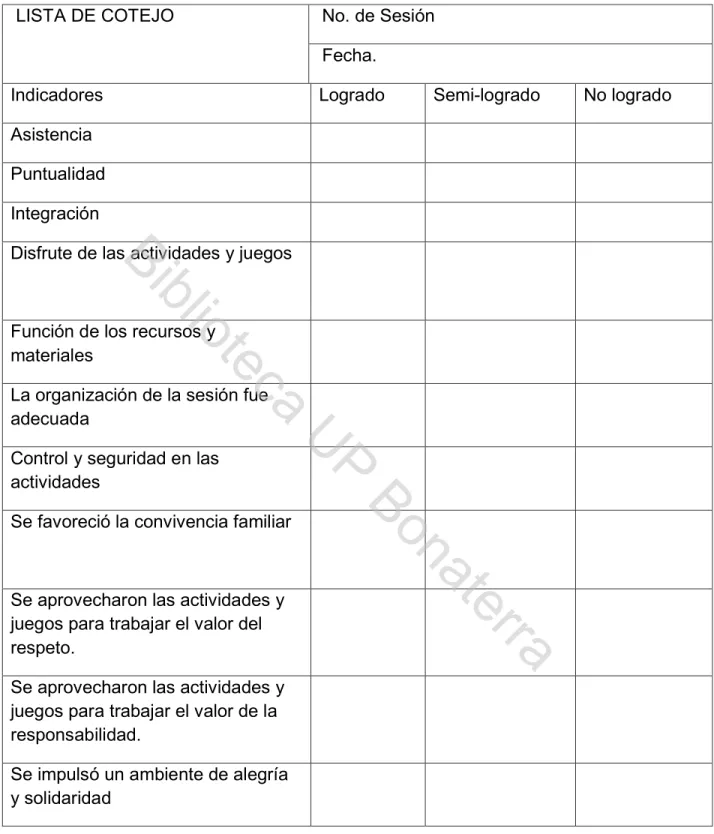 | LISTA DE COTEJO | No. de Sesión | | |
|---|---|---|---|
| | Fecha. | | |
| Indicadores | Logrado | Semi-logrado | No logrado |
| Asistencia | | | |
| Puntualidad | | | |
| Integración | | | |
| Disfrute de las actividades y juegos | | | |
| Función de los recursos y materiales | | | |
| La organización de la sesión fue adecuada | | | |
| Control y seguridad en las actividades | | | |
| Se favoreció la convivencia familiar | | | |
| Se aprovecharon las actividades y juegos para trabajar el valor del respeto. | | | |
| Se aprovecharon las actividades y juegos para trabajar el valor de la responsabilidad. | | | |
| Se impulsó un ambiente de alegría y solidaridad | | | |

Biblioteca UP Bonaterra